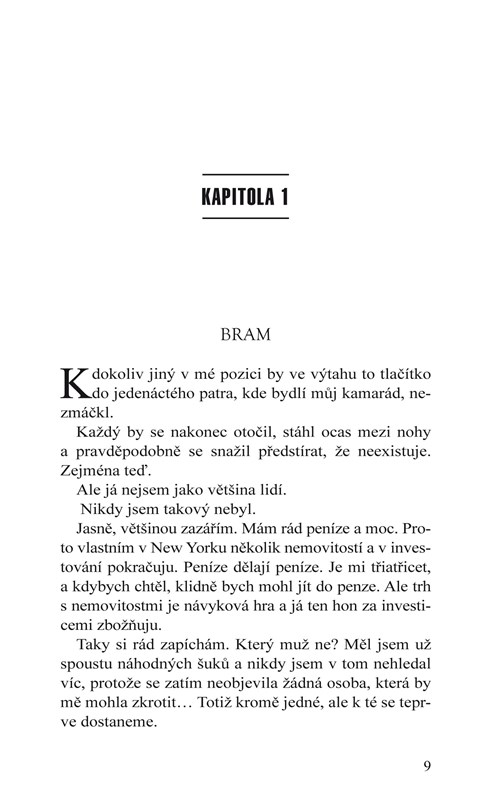 KAPITOLA 1

BRAM

Kdokoliv jiný v mé pozici by ve výtahu to tlačítko do jedenáctého patra, kde bydlí můj kamarád, nezmáčkl.

Každý by se nakonec otočil, stáhl ocas mezi nohy a pravděpodobně se snažil předstírat, že neexistuje. Zejména teď.

Ale já nejsem jako většina lidí.

Nikdy jsem takový nebyl.

Jasně, většinou zazářím. Mám rád peníze a moc. Proto vlastním v New Yorku několik nemovitostí a v investování pokračuju. Peníze dělají peníze. Je mi třiatřicet, a kdybych chtěl, klidně bych mohl jít do penze. Ale trh s nemovitostmi je návyková hra a já ten hon za investicemi zbožňuju.

Taky si rád zapíchám. Který muž ne? Měl jsem už spoustu náhodných šuků a nikdy jsem v tom nehledal víc, protože se zatím neobjevila žádná osoba, která by mě mohla zkrotit… Totiž kromě jedné, ale k té se teprve dostaneme.

9